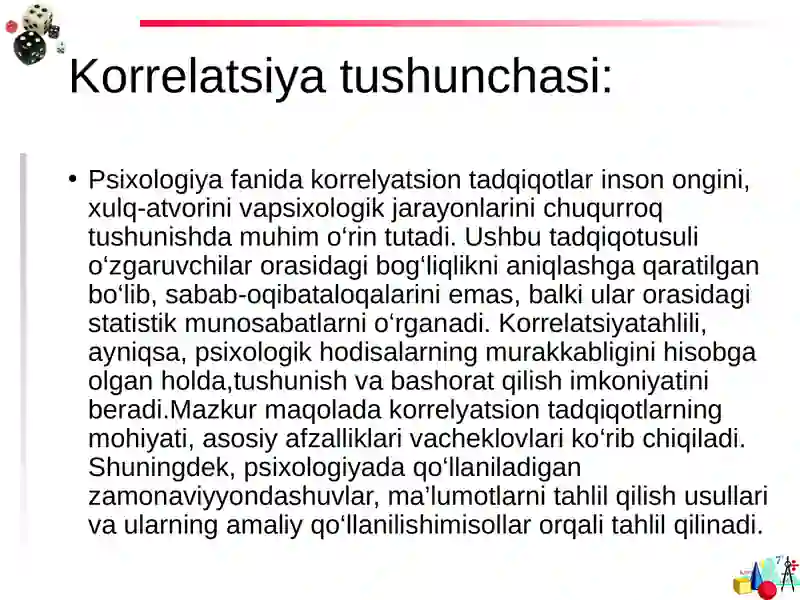 Korrelatsiya tushunchasi:

• Psixologiya fanida korrelyatsion tadqiqotlar inson ongini, xulq-atvorini vapsixologik jarayonlarini chuqurroq tushunishda muhim o‘rin tutadi. Ushbu tadqiqotusuli o‘zgaruvchilar orasidagi bog‘liqlikni aniqlashga qaratilgan bo‘lib, sabab-oqibataloqalarini emas, balki ular orasidagi statistik munosabatlarni o‘rganadi. Korrelatsiyatahlili, ayniqsa, psixologik hodisalarning murakkabligini hisobga olgan holda,tushunish va bashorat qilish imkoniyatini beradi.Mazkur maqolada korrelyatsion tadqiqotlarning mohiyati, asosiy afzalliklari vacheklovlari ko‘rib chiqiladi. Shuningdek, psixologiyada qo‘llaniladigan zamonaviyyondashuvlar, ma’lumotlarni tahlil qilish usullari va ularning amaliy qo‘llanilishimisollar orqali tahlil qilinadi.